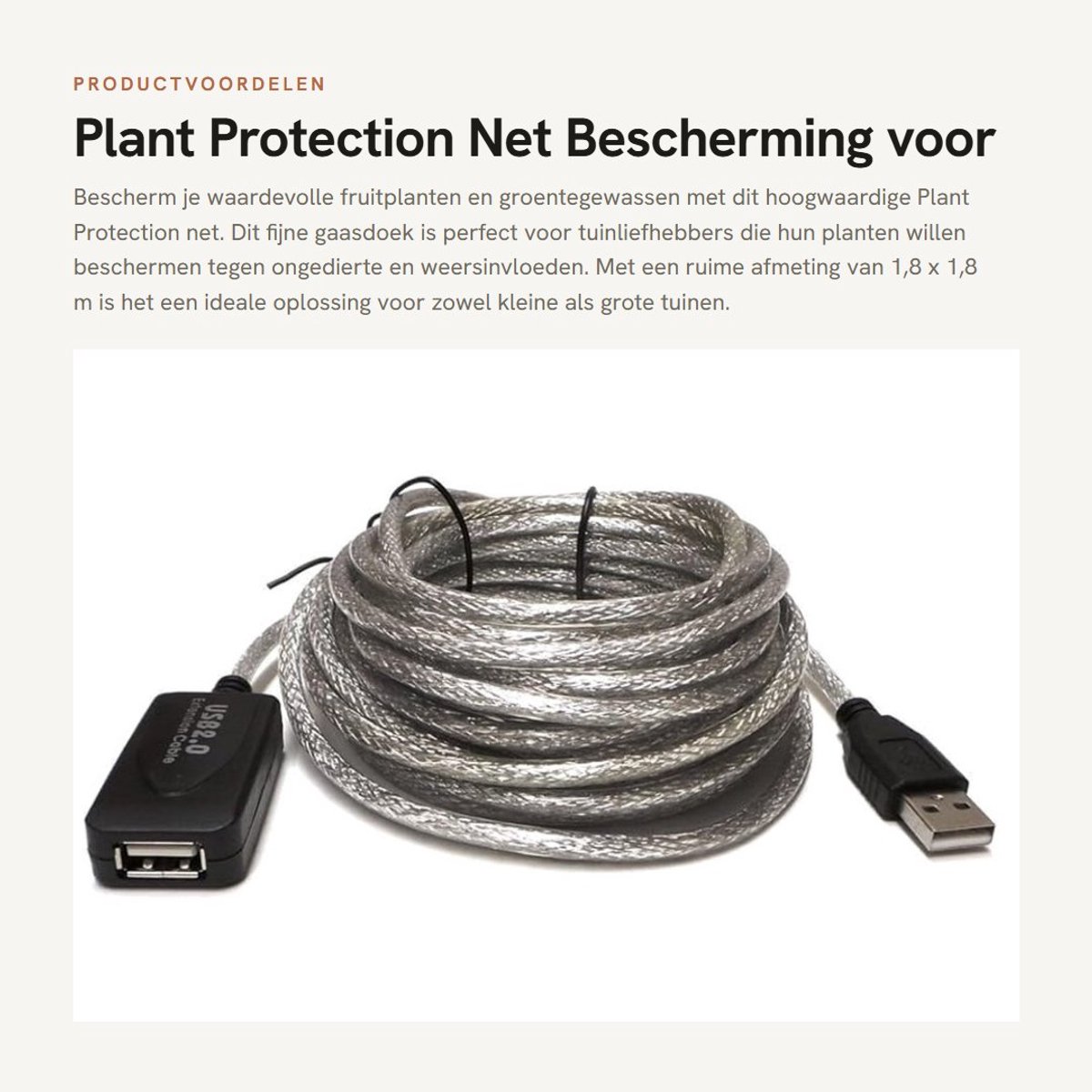 PRODUCTVOORDELEN

Plant Protection Net Bescherming voor

Bescherm je waardevolle fruitplanten en groentegewassen met dit hoogwaardige Plant Protection net. Dit fijne gaasdoek is perfect voor tuinliefhebbers die hun planten willen beschermen tegen ongedierte en weersinvloeden. Met een ruime afmeting van 1,8 x 1,8 m is het een ideale oplossing voor zowel kleine als grote tuinen.

USB2.0
Extension Cable